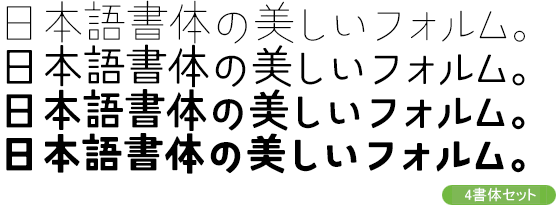 日本語書体の美しいフォルム。
日本語書体の美しいフォルム。
日本語書体の美しいフォルム。
日本語書体の美しいフォルム。

4書体セット